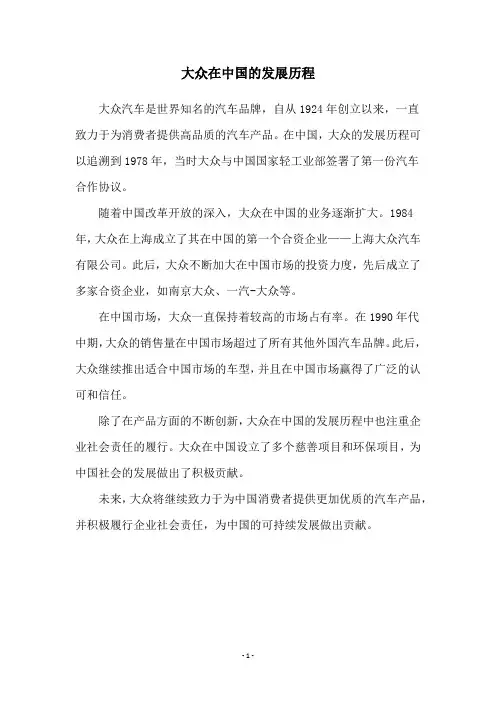 大众在中国的发展历程

大众汽车是世界知名的汽车品牌，自从 1924 年创立以来，一直致力于为消费者提供高品质的汽车产品。在中国，大众的发展历程可以追溯到 1978 年，当时大众与中国国家轻工业部签署了第一份汽车合作协议。

随着中国改革开放的深入，大众在中国的业务逐渐扩大。1984 年，大众在上海成立了其在中国的第一个合资企业——上海大众汽车有限公司。此后，大众不断加大在中国市场的投资力度，先后成立了多家合资企业，如南京大众、一汽-大众等。

在中国市场，大众一直保持着较高的市场占有率。在 1990 年代中期，大众的销售量在中国市场超过了所有其他外国汽车品牌。此后，大众继续推出适合中国市场的车型，并且在中国市场赢得了广泛的认可和信任。

除了在产品方面的不断创新，大众在中国的发展历程中也注重企业社会责任的履行。大众在中国设立了多个慈善项目和环保项目，为中国社会的发展做出了积极贡献。

未来，大众将继续致力于为中国消费者提供更加优质的汽车产品，并积极履行企业社会责任，为中国的可持续发展做出贡献。

- 1 -